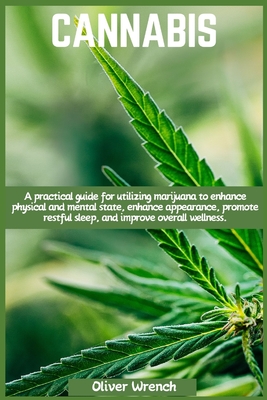 CANNABIS

A practical guide for utilizing marijuana to enhance physical and mental state, enhance appearance, promote restful sleep, and improve overall wellness.

Oliver Wrench